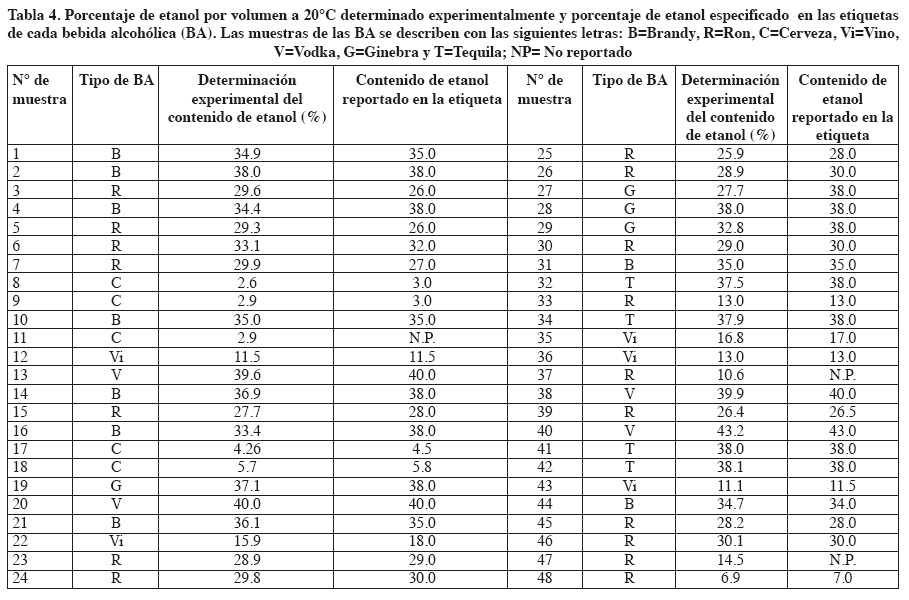 Tabla 4. Porcentaje de etanol por volumen a 20°C determinado experimentalmente y porcentaje de etanol especificado en las etiquetas de cada bebida alcohólica (BA). Las muestras de las BA se describen con las siguientes letras: B=Brandy, R=Ron, C=Cerveza, Vi=Vino, V=Vodka, G=Ginebra y T=Tequila; NP= No reportado

| N° de muestra | Tipo de BA | Determinación experimental del contenido de etanol (%) | Contenido de etanol reportado en la etiqueta | N° de muestra | Tipo de BA | Determinación experimental del contenido de etanol (%) | Contenido de etanol reportado en la etiqueta |
|---|---|---|---|---|---|---|---|
| 1 | B | 34.9 | 35.0 | 25 | R | 25.9 | 28.0 |
| 2 | B | 38.0 | 38.0 | 26 | R | 28.9 | 30.0 |
| 3 | R | 29.6 | 26.0 | 27 | G | 27.7 | 38.0 |
| 4 | B | 34.4 | 38.0 | 28 | G | 38.0 | 38.0 |
| 5 | R | 29.3 | 26.0 | 29 | G | 32.8 | 38.0 |
| 6 | R | 33.1 | 32.0 | 30 | R | 29.0 | 30.0 |
| 7 | R | 29.9 | 27.0 | 31 | B | 35.0 | 35.0 |
| 8 | C | 2.6 | 3.0 | 32 | T | 37.5 | 38.0 |
| 9 | C | 2.9 | 3.0 | 33 | R | 13.0 | 13.0 |
| 10 | B | 35.0 | 35.0 | 34 | T | 37.9 | 38.0 |
| 11 | C | 2.9 | N.P. | 35 | Vi | 16.8 | 17.0 |
| 12 | Vi | 11.5 | 11.5 | 36 | Vi | 13.0 | 13.0 |
| 13 | V | 39.6 | 40.0 | 37 | R | 10.6 | N.P. |
| 14 | B | 36.9 | 38.0 | 38 | V | 39.9 | 40.0 |
| 15 | R | 27.7 | 28.0 | 39 | R | 26.4 | 26.5 |
| 16 | B | 33.4 | 38.0 | 40 | V | 43.2 | 43.0 |
| 17 | C | 4.26 | 4.5 | 41 | T | 38.0 | 38.0 |
| 18 | C | 5.7 | 5.8 | 42 | T | 38.1 | 38.0 |
| 19 | G | 37.1 | 38.0 | 43 | Vi | 11.1 | 11.5 |
| 20 | V | 40.0 | 40.0 | 44 | B | 34.7 | 34.0 |
| 21 | B | 36.1 | 35.0 | 45 | R | 28.2 | 28.0 |
| 22 | Vi | 15.9 | 18.0 | 46 | R | 30.1 | 30.0 |
| 23 | R | 28.9 | 29.0 | 47 | R | 14.5 | N.P. |
| 24 | R | 29.8 | 30.0 | 48 | R | 6.9 | 7.0 |